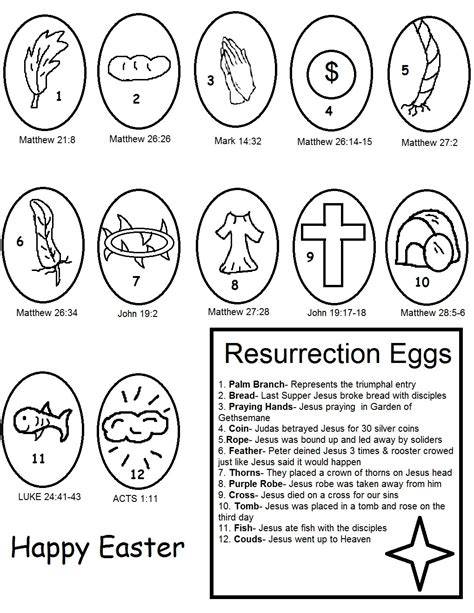 1
Matthew 21:8

2
Matthew 26:26

3
Mark 14:32

$
4
Matthew 26:14-15

5
Matthew 27:2

6
Matthew 26:34

7
John 19:2

8
Matthew 27:28

9
John 19:17-18

10
Matthew 28:5-6

11
LUKE 24:41-43

12
ACTS 1:11

Happy Easter

Resurrection Eggs

1. Palm Branch- Represents the triumphal entry
2. Bread- Last Supper Jesus broke bread with disciples
3. Praying Hands- Jesus praying in Garden of Gethsemane
4. Coin- Judas betrayed Jesus for 30 silver coins
5.Rope- Jesus was bound up and led away by soliders
6. Feather- Peter deined Jesus 3 times & rooster crowed just like Jesus said it would happen
7. Thorns- They placed a crown of thorns on Jesus head
8. Purple Robe- Jesus robe was taken away from him
9. Cross- Jesus died on a cross for our sins
10. Tomb- Jesus was placed in a tomb and rose on the third day
11. Fish- Jesus ate fish with the disciples
12. Couds- Jesus went up to Heaven